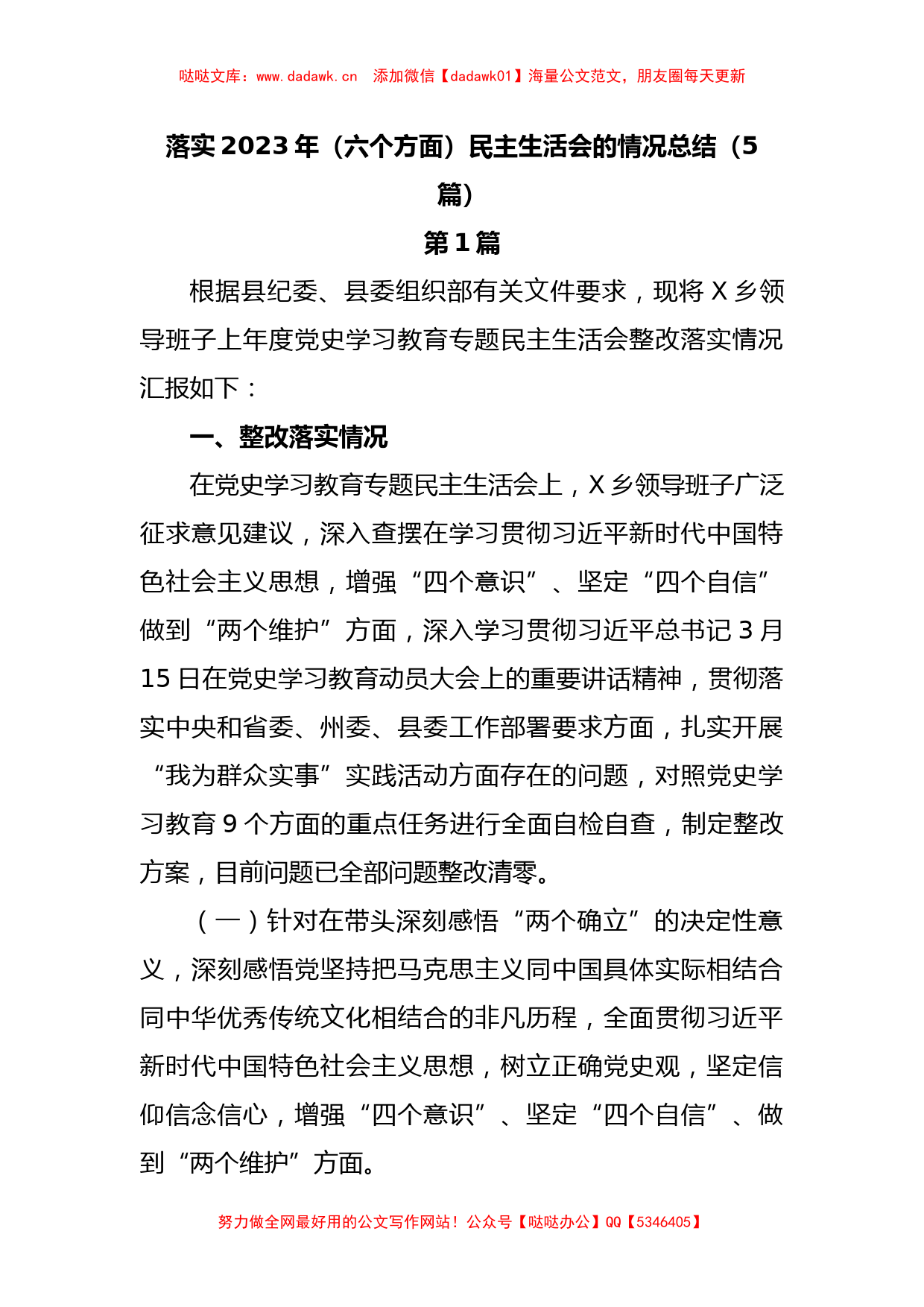 哒哒文库：www.dadawk.cn 添加微信【dadawk01】海量公文范文，朋友圈每天更新

落实2023年（六个方面）民主生活会的情况总结（5篇）

第1篇

根据县纪委、县委组织部有关文件要求，现将X乡领导班子上年度党史学习教育专题民主生活会整改落实情况汇报如下：

一、整改落实情况

在党史学习教育专题民主生活会上，X乡领导班子广泛征求意见建议，深入查摆在学习贯彻习近平新时代中国特色社会主义思想，增强“四个意识”、坚定“四个自信”做到“两个维护”方面，深入学习贯彻习近平总书记3月15日在党史学习教育动员大会上的重要讲话精神，贯彻落实中央和省委、州委、县委工作部署要求方面，扎实开展“我为群众实事”实践活动方面存在的问题，对照党史学习教育9个方面的重点任务进行全面自检自查，制定整改方案，目前问题已全部问题整改清零。

（一）针对在带头深刻感悟“两个确立”的决定性意义，深刻感悟党坚持把马克思主义同中国具体实际相结合同中华优秀传统文化相结合的非凡历程，全面贯彻习近平新时代中国特色社会主义思想，树立正确党史观，坚定信仰信念信心，增强“四个意识”、坚定“四个自信”、做到“两个维护”方面。

努力做全网最好用的公文写作网站！公众号【哒哒办公】QQ【5346405】